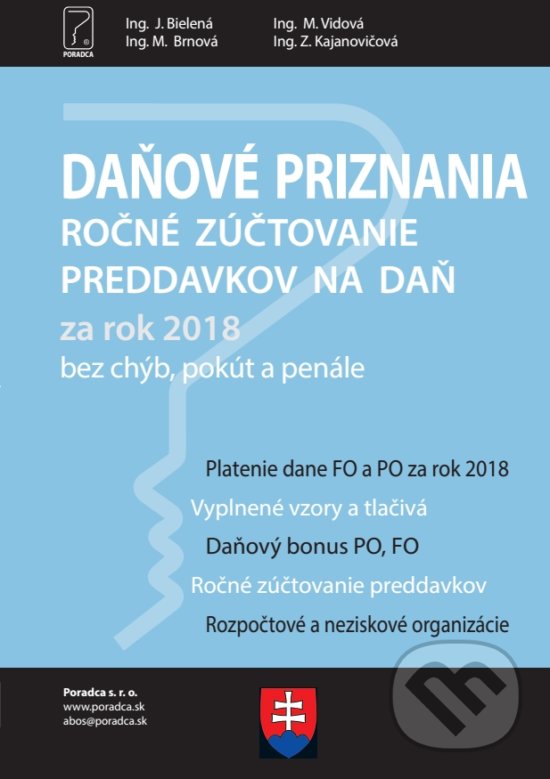 PORADCA

Ing. J. Bielená
Ing. M. Brnová

Ing. M. Vidová
Ing. Z. Kajanovičová

DAŇOVÉ PRIZNANIA
ROČNÉ ZÚČTOVANIE PREDDAVKOV NA DAŇ
za rok 2018
bez chýb, pokút a penále

Platenie dane FO a PO za rok 2018
Vyplnené vzory a tlačivá
Daňový bonus PO, FO
Ročné zúčtovanie preddavkov
Rozpočtové a neziskové organizácie

Poradca s. r. o.
www.poradca.sk
abos@poradca.sk